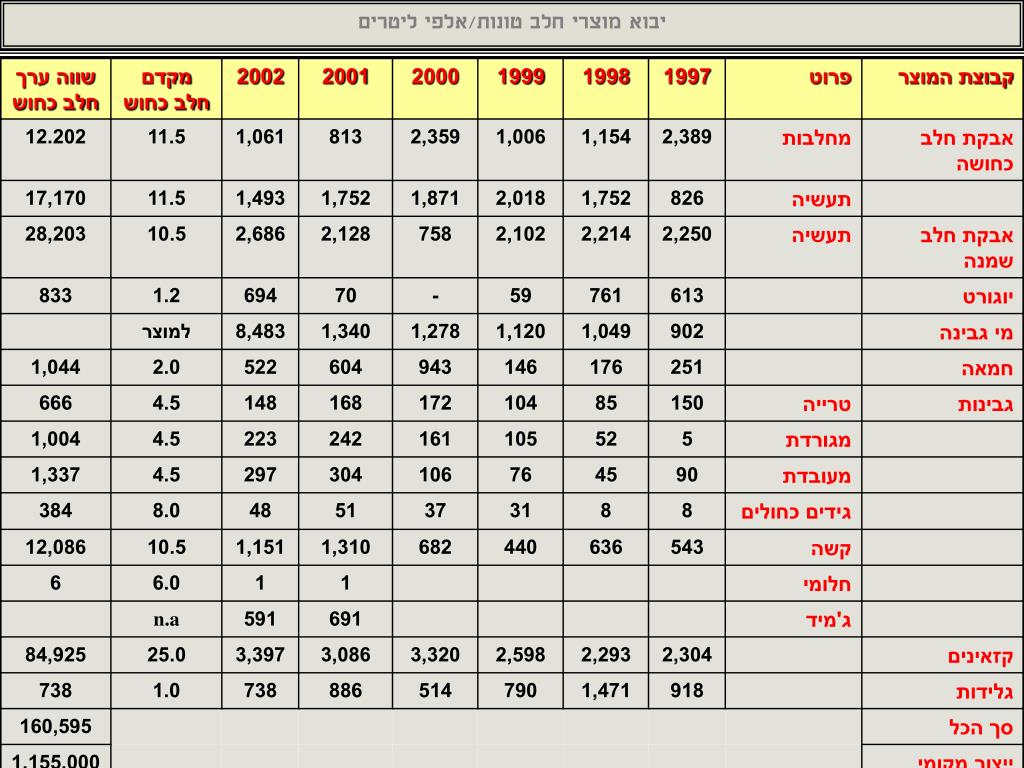 יבוא מוצרי חלב טונות/אלפי ליטרים

| קבוצת המוצר | פרוט | 1997 | 1998 | 1999 | 2000 | 2001 | 2002 | מקדם חלב כחוש | שווה ערך חלב כחוש |
|---|---|---|---|---|---|---|---|---|---|
| אבקת חלב כחושה | מחלבות | 2,389 | 1,154 | 1,006 | 2,359 | 813 | 1,061 | 11.5 | 12.202 |
| | תעשיה | 826 | 1,752 | 2,018 | 1,871 | 1,752 | 1,493 | 11.5 | 17,170 |
| אבקת חלב שמנה | תעשיה | 2,250 | 2,214 | 2,102 | 758 | 2,128 | 2,686 | 10.5 | 28,203 |
| יוגורט | | 613 | 761 | 59 | - | 70 | 694 | 1.2 | 833 |
| מי גבינה | | 902 | 1,049 | 1,120 | 1,278 | 1,340 | 8,483 | למוצר | |
| חמאה | | 251 | 176 | 146 | 943 | 604 | 522 | 2.0 | 1,044 |
| גבינות | טרייה | 150 | 85 | 104 | 172 | 168 | 148 | 4.5 | 666 |
| | מגורדת | 5 | 52 | 105 | 161 | 242 | 223 | 4.5 | 1,004 |
| | מעובדת | 90 | 45 | 76 | 106 | 304 | 297 | 4.5 | 1,337 |
| | גידים כחולים | 8 | 8 | 31 | 37 | 51 | 48 | 8.0 | 384 |
| | קשה | 543 | 636 | 440 | 682 | 1,310 | 1,151 | 10.5 | 12,086 |
| | חלומי | | | | | 1 | 1 | 6.0 | 6 |
| | ג'מיד | | | | | 691 | 591 | n.a | |
| קזאינים | | 2,304 | 2,293 | 2,598 | 3,320 | 3,086 | 3,397 | 25.0 | 84,925 |
| גלידות | | 918 | 1,471 | 790 | 514 | 886 | 738 | 1.0 | 738 |
| סך הכל | | | | | | | | | 160,595 |
| ייצור מקומי | | | | | | | | | 1,155,000 |